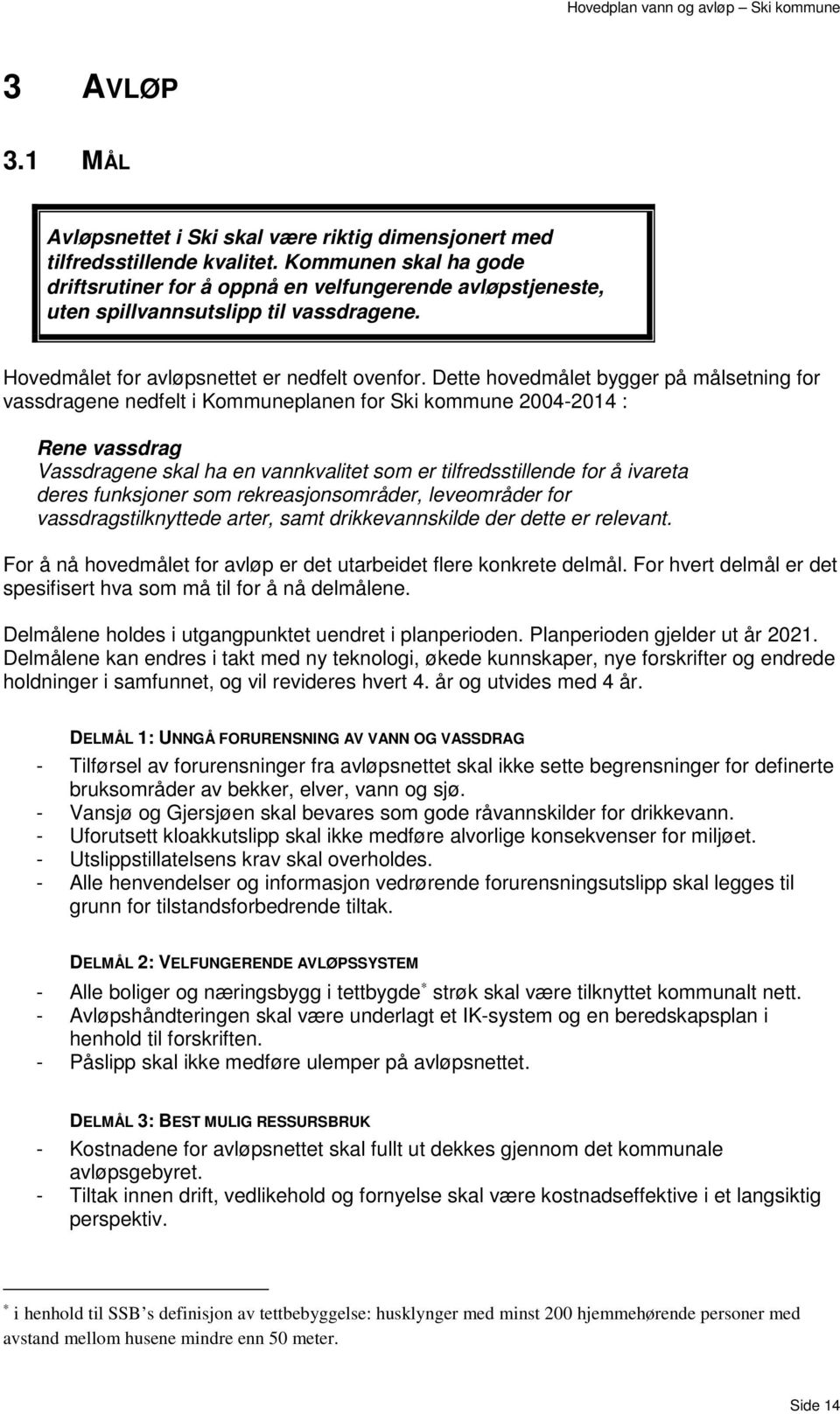 Hovedplan vann og avløp – Ski kommune

3 AVLØP

3.1 MÅL

Avløpsnettet i Ski skal være riktig dimensjonert med tilfredsstillende kvalitet. Kommunen skal ha gode driftsrutiner for å oppnå en velfungerende avløpstjeneste, uten spillvannsutslipp til vassdragene.

Hovedmålet for avløpsnettet er nedfelt ovenfor. Dette hovedmålet bygger på målsetning for vassdragene nedfelt i Kommuneplanen for Ski kommune 2004-2014 :

Rene vassdrag
Vassdragene skal ha en vannkvalitet som er tilfredsstillende for å ivareta deres funksjoner som rekreasjonsområder, leveområder for vassdragstilknyttede arter, samt drikkevannskilde der dette er relevant.

For å nå hovedmålet for avløp er det utarbeidet flere konkrete delmål. For hvert delmål er det spesifisert hva som må til for å nå delmålene.

Delmålene holdes i utgangpunktet uendret i planperioden. Planperioden gjelder ut år 2021. Delmålene kan endres i takt med ny teknologi, økede kunnskaper, nye forskrifter og endrede holdninger i samfunnet, og vil revideres hvert 4. år og utvides med 4 år.

DELMÅL 1: UNNGÅ FORURENSNING AV VANN OG VASSDRAG
- Tilførsel av forurensninger fra avløpsnettet skal ikke sette begrensninger for definerte bruksområder av bekker, elver, vann og sjø.
- Vansjø og Gjersjøen skal bevares som gode råvannskilder for drikkevann.
- Uforutsett kloakkutslipp skal ikke medføre alvorlige konsekvenser for miljøet.
- Utslippstillatelsens krav skal overholdes.
- Alle henvendelser og informasjon vedrørende forurensningsutslipp skal legges til grunn for tilstandsforbedrende tiltak.

DELMÅL 2: VELFUNGERENDE AVLØPSSYSTEM
- Alle boliger og næringsbygg i tettbygde* strøk skal være tilknyttet kommunalt nett.
- Avløpshåndteringen skal være underlagt et IK-system og en beredskapsplan i henhold til forskriften.
- Påslipp skal ikke medføre ulemper på avløpsnettet.

DELMÅL 3: BEST MULIG RESSURSBRUK
- Kostnadene for avløpsnettet skal fullt ut dekkes gjennom det kommunale avløpsgebyret.
- Tiltak innen drift, vedlikehold og fornyelse skal være kostnadseffektive i et langsiktig perspektiv.

* i henhold til SSB's definisjon av tettbebyggelse: husklynger med minst 200 hjemmehørende personer med avstand mellom husene mindre enn 50 meter.

Side 14